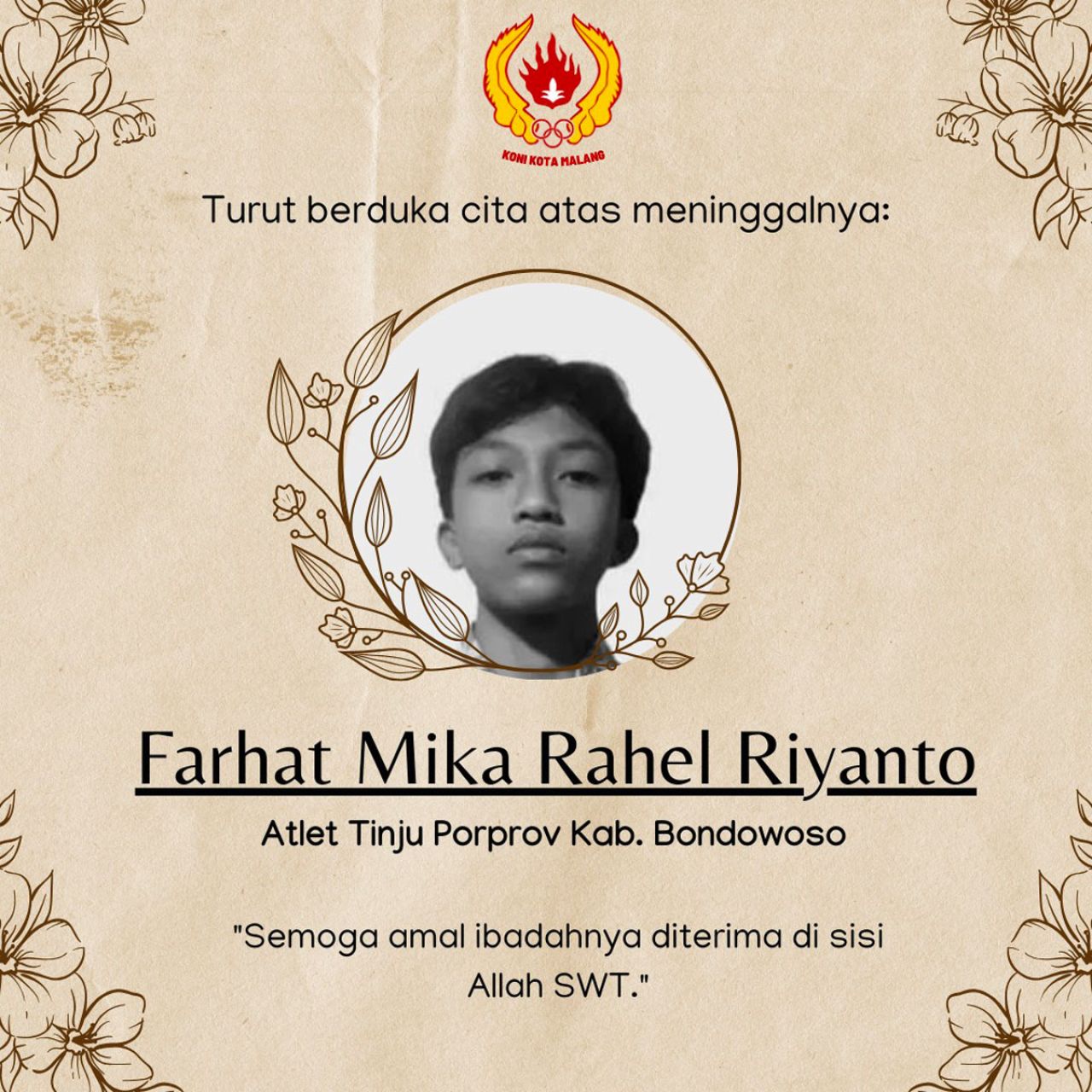 KONI KOTA MALANG

Turut berduka cita atas meninggalnya:

Farhat Mika Rahel Riyanto

Atlet Tinju Porprov Kab. Bondowoso

"Semoga amal ibadahnya diterima di sisi Allah SWT."